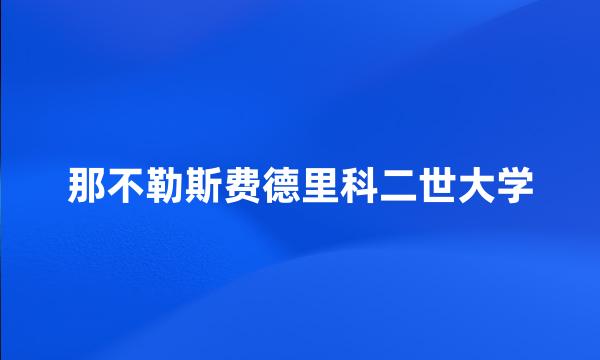 那不勒斯费德里科二世大学